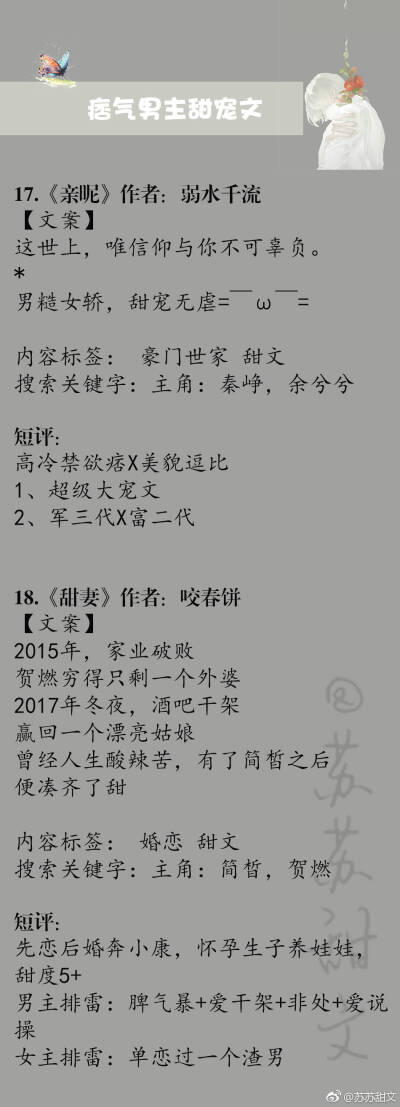 痞气男主甜宠文

17.《亲昵》作者：弱水千流
【文案】
这世上，唯信仰与你不可辜负。
*
男糙女娇，甜宠无虐=￣ω￣=

内容标签： 豪门世家 甜文
搜索关键字：主角：秦峥，余兮兮

短评：
高冷禁欲痞X美貌逗比
1、超级大宠文
2、军三代X富二代

18.《甜妻》作者：咬春饼
【文案】
2015年，家业破败
贺燃穷得只剩一个外婆
2017年冬夜，酒吧干架
赢回一个漂亮姑娘
曾经人生酸辣苦，有了简皙之后
便凑齐了甜

内容标签： 婚恋 甜文
搜索关键字：主角：简皙，贺燃

短评：
先恋后婚奔小康，怀孕生子养娃娃，甜度5+
男主排雷：脾气暴+爱干架+非处+爱说操
女主排雷：单恋过一个渣男

@苏苏甜文

@苏苏甜文